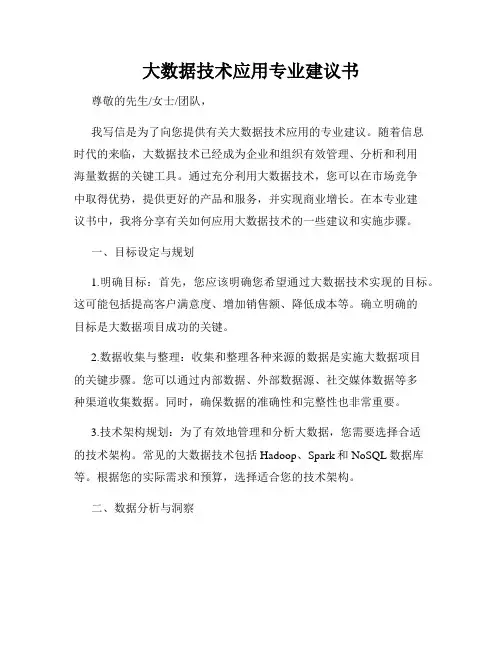 大数据技术应用专业建议书

尊敬的先生/女士/团队，

我写信是为了向您提供有关大数据技术应用的专业建议。随着信息时代的来临，大数据技术已经成为企业和组织有效管理、分析和利用海量数据的关键工具。通过充分利用大数据技术，您可以在市场竞争中取得优势，提供更好的产品和服务，并实现商业增长。在本专业建议书中，我将分享有关如何应用大数据技术的一些建议和实施步骤。

一、目标设定与规划

1.明确目标：首先，您应该明确您希望通过大数据技术实现的目标。这可能包括提高客户满意度、增加销售额、降低成本等。确立明确的目标是大数据项目成功的关键。

2.数据收集与整理：收集和整理各种来源的数据是实施大数据项目的关键步骤。您可以通过内部数据、外部数据源、社交媒体数据等多种渠道收集数据。同时，确保数据的准确性和完整性也非常重要。

3.技术架构规划：为了有效地管理和分析大数据，您需要选择合适的技术架构。常见的大数据技术包括 Hadoop、Spark 和 NoSQL 数据库等。根据您的实际需求和预算，选择适合您的技术架构。

二、数据分析与洞察